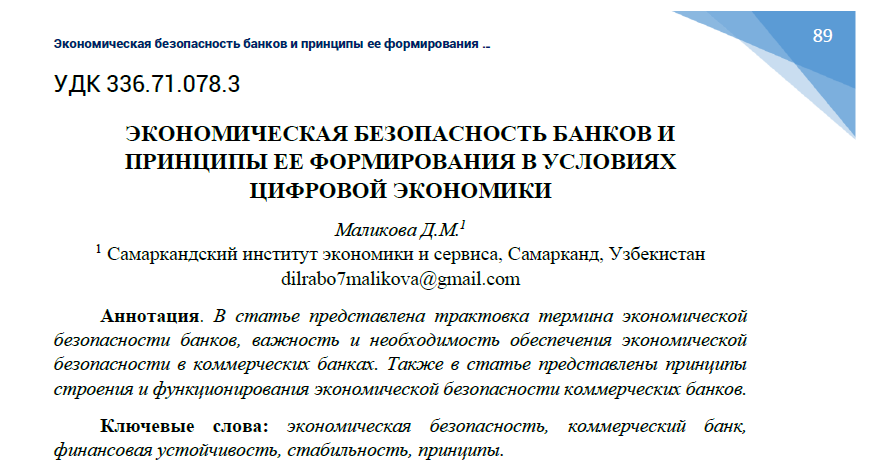 Экономическая безопасность банков и принципы ее формирования ...

89

УДК 336.71.078.3

ЭКОНОМИЧЕСКАЯ БЕЗОПАСНОСТЬ БАНКОВ И ПРИНЦИПЫ ЕЕ ФОРМИРОВАНИЯ В УСЛОВИЯХ ЦИФРОВОЙ ЭКОНОМИКИ

Маликова Д.М.$^1$

$^1$ Самаркандский институт экономики и сервиса, Самарканд, Узбекистан
dilrabo7malikova@gmail.com

Аннотация. В статье представлена трактовка термина экономической безопасности банков, важность и необходимость обеспечения экономической безопасности в коммерческих банках. Также в статье представлены принципы строения и функционирования экономической безопасности коммерческих банков.

Ключевые слова: экономическая безопасность, коммерческий банк, финансовая устойчивость, стабильность, принципы.